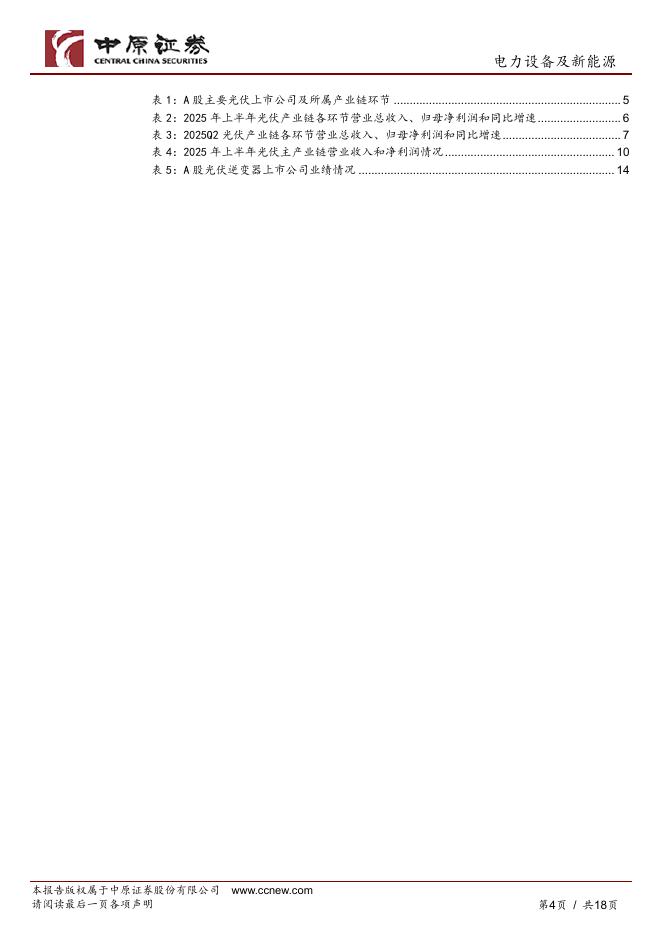 中原证券
CENTRAL CHINA SECURITIES

电力设备及新能源

表1:A股主要光伏上市公司及所属产业链环节 5
表2:2025年上半年光伏产业链各环节营业总收入、归母净利润和同比增速 6
表3:2025Q2光伏产业链各环节营业总收入、归母净利润和同比增速 7
表4:2025年上半年光伏主产业链营业收入和净利润情况 10
表5:A股光伏逆变器上市公司业绩情况 14

本报告版权属于中原证券股份有限公司 www.ccnew.com
请阅读最后一页各项声明

第4页 / 共18页